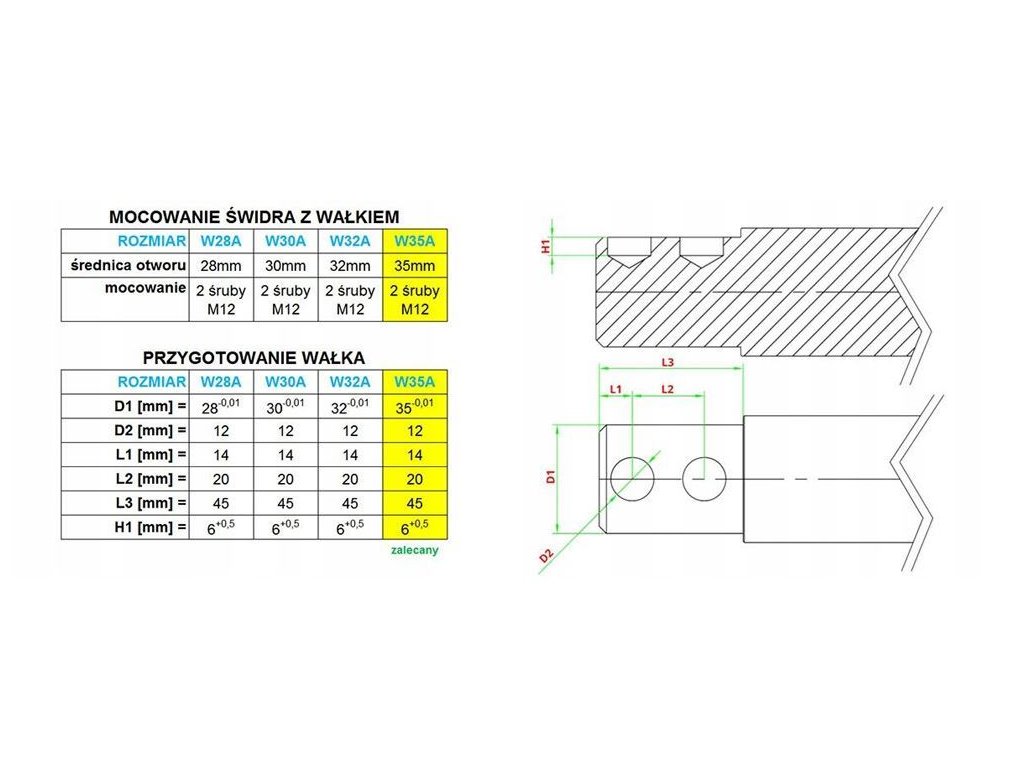 MOCOWANIE ŚWIDRA Z WAŁKIEM

| ROZMIAR | W28A | W30A | W32A | W35A |
|---|---|---|---|---|
| średnica otworu | 28mm | 30mm | 32mm | 35mm |
| mocowanie | 2 śruby M12 | 2 śruby M12 | 2 śruby M12 | 2 śruby M12 |

PRZYGOTOWANIE WAŁKA

| ROZMIAR | W28A | W30A | W32A | W35A |
|---|---|---|---|---|
| D1 [mm] = | $28^{-0,01}$ | $30^{-0,01}$ | $32^{-0,01}$ | $35^{-0,01}$ |
| D2 [mm] = | 12 | 12 | 12 | 12 |
| L1 [mm] = | 14 | 14 | 14 | 14 |
| L2 [mm] = | 20 | 20 | 20 | 20 |
| L3 [mm] = | 45 | 45 | 45 | 45 |
| H1 [mm] = | $6^{+0,5}$ | $6^{+0,5}$ | $6^{+0,5}$ | $6^{+0,5}$ |

zalecany

H1

L3

L1

L2

D1

D2